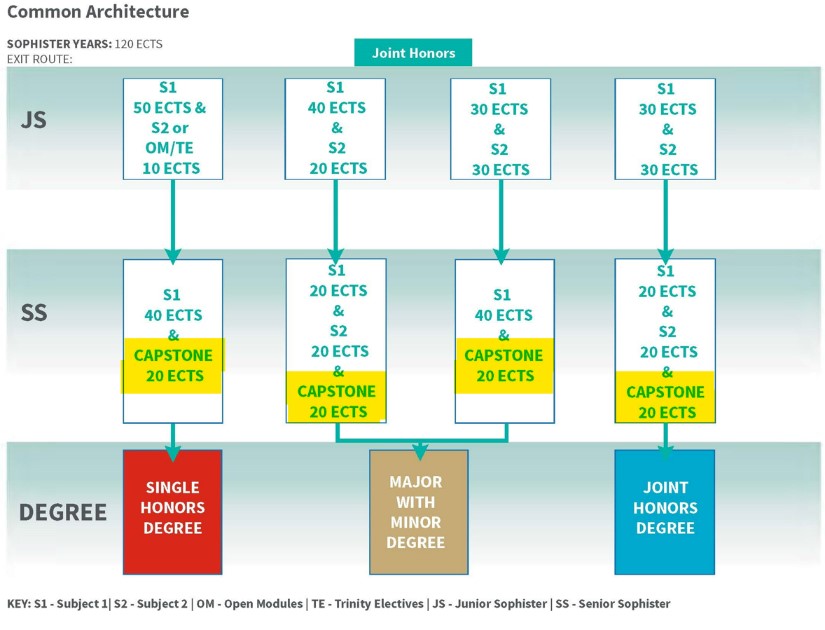 Common Architecture

SOPHISTER YEARS: 120 ECTS
EXIT ROUTE:

Joint Honors

JS

S1
50 ECTS &
S2 or
OM/TE
10 ECTS

S1
40 ECTS
&
S2
20 ECTS

S1
30 ECTS
&
S2
30 ECTS

S1
30 ECTS
&
S2
30 ECTS

SS

S1
40 ECTS
&
CAPSTONE
20 ECTS

S1
20 ECTS
&
S2
20 ECTS
&
CAPSTONE
20 ECTS

S1
40 ECTS
&
CAPSTONE
20 ECTS

S1
20 ECTS
&
S2
20 ECTS
&
CAPSTONE
20 ECTS

DEGREE

SINGLE
HONORS
DEGREE

MAJOR
WITH
MINOR
DEGREE

JOINT
HONORS
DEGREE

KEY: S1 - Subject 1| S2 - Subject 2 | OM - Open Modules | TE - Trinity Electives | JS - Junior Sophister | SS - Senior Sophister